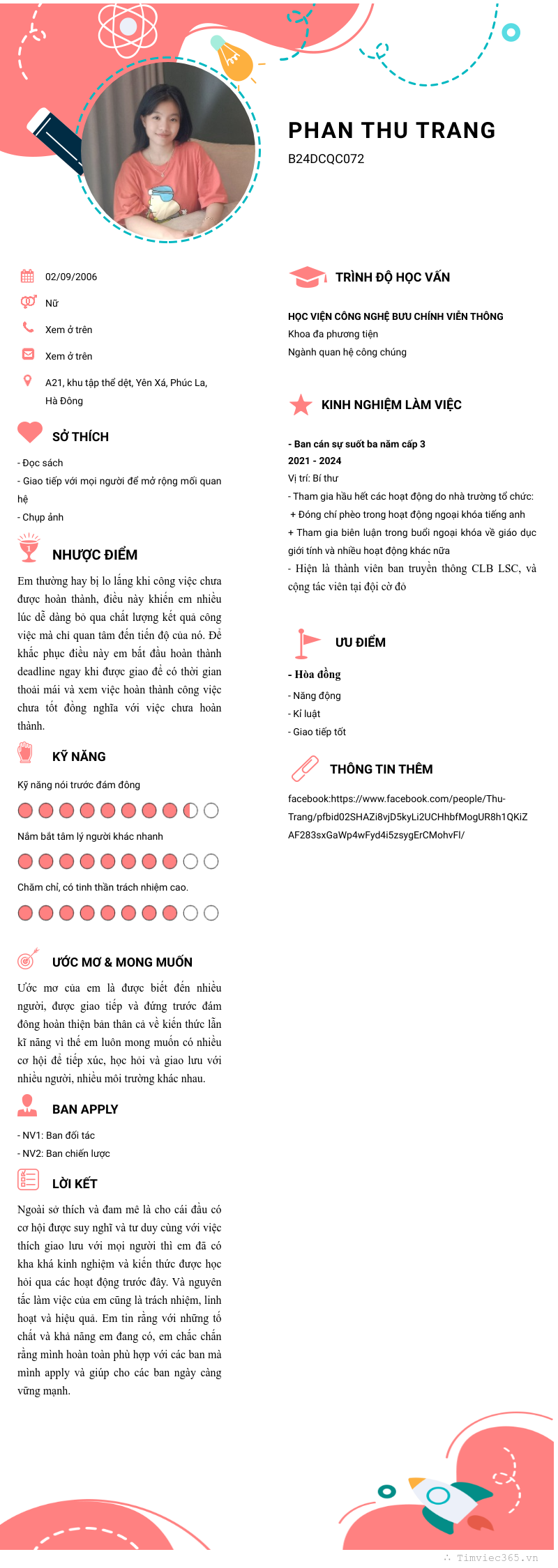 PHAN THU TRANG
B24DCQC072

02/09/2006
Nữ
Xem ở trên
Xem ở trên
A21, khu tập thể dệt, Yên Xá, Phúc La, Hà Đông

SỞ THÍCH
- Đọc sách
- Giao tiếp với mọi người để mở rộng mối quan hệ
- Chụp ảnh

NHƯỢC ĐIỂM
Em thường hay bị lo lắng khi công việc chưa được hoàn thành, điều này khiến em nhiều lúc dễ dàng bỏ qua chất lượng kết quả công việc mà chỉ quan tâm đến tiến độ của nó. Để khắc phục điều này em bắt đầu hoàn thành deadline ngay khi được giao để có thời gian thoải mái và xem việc hoàn thành công việc chưa tốt đồng nghĩa với việc chưa hoàn thành.

KỸ NĂNG
Kỹ năng nói trước đám đông
Nắm bắt tâm lý người khác nhanh
Chăm chỉ, có tinh thần trách nhiệm cao.

ƯỚC MƠ & MONG MUỐN
Ước mơ của em là được biết đến nhiều người, được giao tiếp và đứng trước đám đông hoàn thiện bản thân cả về kiến thức lẫn kĩ năng vì thế em luôn mong muốn có nhiều cơ hội để tiếp xúc, học hỏi và giao lưu với nhiều người, nhiều môi trường khác nhau.

BAN APPLY
- NV1: Ban đối tác
- NV2: Ban chiến lược

LỜI KẾT
Ngoài sở thích và đam mê là cho cái đầu có cơ hội được suy nghĩ và tư duy cùng với việc thích giao lưu với mọi người thì em đã có kha khá kinh nghiệm và kiến thức được học hỏi qua các hoạt động trước đây. Và nguyên tắc làm việc của em cũng là trách nhiệm, linh hoạt và hiệu quả. Em tin rằng với những tố chất và khả năng em đang có, em chắc chắn rằng mình hoàn toàn phù hợp với các ban mà mình apply và giúp cho các ban ngày càng vững mạnh.

TRÌNH ĐỘ HỌC VẤN
HỌC VIỆN CÔNG NGHỆ BƯU CHÍNH VIỄN THÔNG
Khoa đa phương tiện
Ngành quan hệ công chúng

KINH NGHIỆM LÀM VIỆC
- Ban cán sự suốt ba năm cấp 3
2021 - 2024
Vị trí: Bí thư
- Tham gia hầu hết các hoạt động do nhà trường tổ chức:
+ Đóng chí phèo trong hoạt động ngoại khóa tiếng anh
+ Tham gia biên luận trong buổi ngoại khóa về giáo dục giới tính và nhiều hoạt động khác nữa
- Hiện là thành viên ban truyền thông CLB LSC, và cộng tác viên tại đội cờ đỏ

ƯU ĐIỂM
- Hòa đồng
- Năng động
- Kỉ luật
- Giao tiếp tốt

THÔNG TIN THÊM
facebook:https://www.facebook.com/people/Thu-Trang/pfbid02SHAZi8vjD5kyLi2UCHhbfMogUR8h1QKiZAF283sxGaWp4wFyd4i5zsygErCMohvFl/

Timviec365.vn